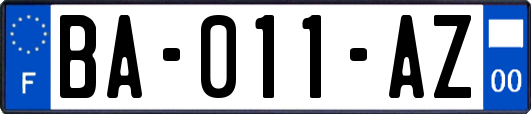 F
BA-011-AZ
00